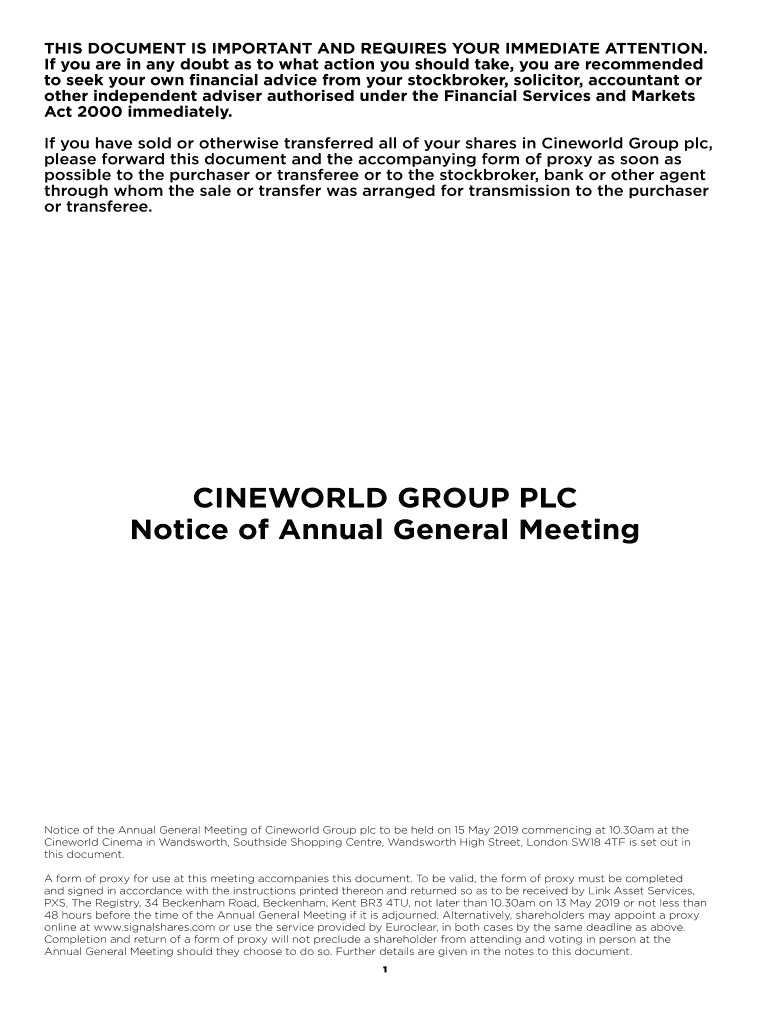 THIS DOCUMENT IS IMPORTANT AND REQUIRES YOUR IMMEDIATE ATTENTION. If you are in any doubt as to what action you should take, you are recommended to seek your own financial advice from your stockbroker, solicitor, accountant or other independent adviser authorised under the Financial Services and Markets Act 2000 immediately.

If you have sold or otherwise transferred all of your shares in Cineworld Group plc, please forward this document and the accompanying form of proxy as soon as possible to the purchaser or transferee or to the stockbroker, bank or other agent through whom the sale or transfer was arranged for transmission to the purchaser or transferee.

CINEWORLD GROUP PLC
Notice of Annual General Meeting

Notice of the Annual General Meeting of Cineworld Group plc to be held on 15 May 2019 commencing at 10.30am at the Cineworld Cinema in Wandsworth, Southside Shopping Centre, Wandsworth High Street, London SW18 4TF is set out in this document.

A form of proxy for use at this meeting accompanies this document. To be valid, the form of proxy must be completed and signed in accordance with the instructions printed thereon and returned so as to be received by Link Asset Services, PXS, The Registry, 34 Beckenham Road, Beckenham, Kent BR3 4TU, not later than 10.30am on 13 May 2019 or not less than 48 hours before the time of the Annual General Meeting if it is adjourned. Alternatively, shareholders may appoint a proxy online at www.signalshares.com or use the service provided by Euroclear, in both cases by the same deadline as above. Completion and return of a form of proxy will not preclude a shareholder from attending and voting in person at the Annual General Meeting should they choose to do so. Further details are given in the notes to this document.

1